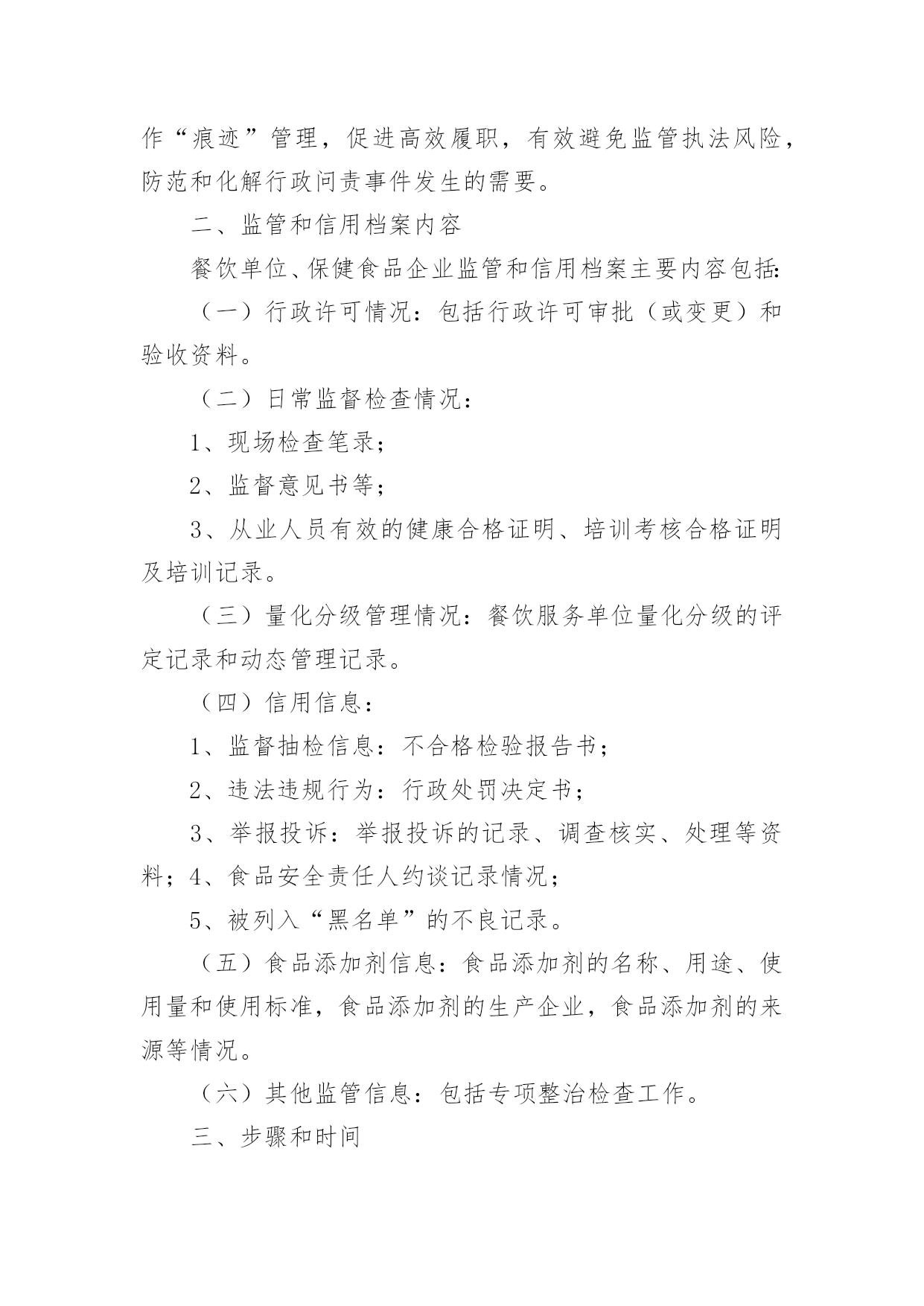 作“痕迹”管理，促进高效履职，有效避免监管执法风险，防范和化解行政问责事件发生的需要。

二、监管和信用档案内容

餐饮单位、保健食品企业监管和信用档案主要内容包括：

（一）行政许可情况：包括行政许可审批（或变更）和验收资料。

（二）日常监督检查情况：

1、现场检查笔录；

2、监督意见书等；

3、从业人员有效的健康合格证明、培训考核合格证明及培训记录。

（三）量化分级管理情况：餐饮服务单位量化分级的评定记录和动态管理记录。

（四）信用信息：

1、监督抽检信息：不合格检验报告书；

2、违法违规行为：行政处罚决定书；

3、举报投诉：举报投诉的记录、调查核实、处理等资料；4、食品安全责任人约谈记录情况；

5、被列入“黑名单”的不良记录。

（五）食品添加剂信息：食品添加剂的名称、用途、使用量和使用标准，食品添加剂的生产企业，食品添加剂的来源等情况。

（六）其他监管信息：包括专项整治检查工作。

三、步骤和时间